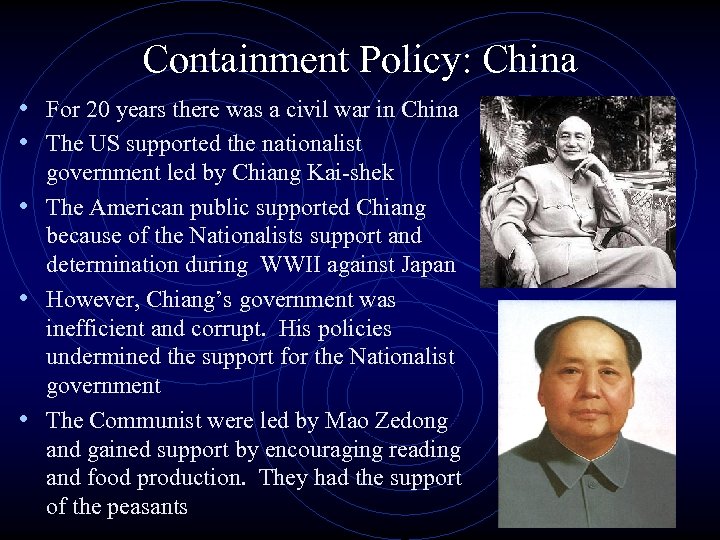 Containment Policy: China

• For 20 years there was a civil war in China
• The US supported the nationalist government led by Chiang Kai-shek
• The American public supported Chiang because of the Nationalists support and determination during  WWII against Japan
• However, Chiang's government was inefficient and corrupt.  His policies undermined the support for the Nationalist government
• The Communist were led by Mao Zedong and gained support by encouraging reading and food production.  They had the support of the peasants